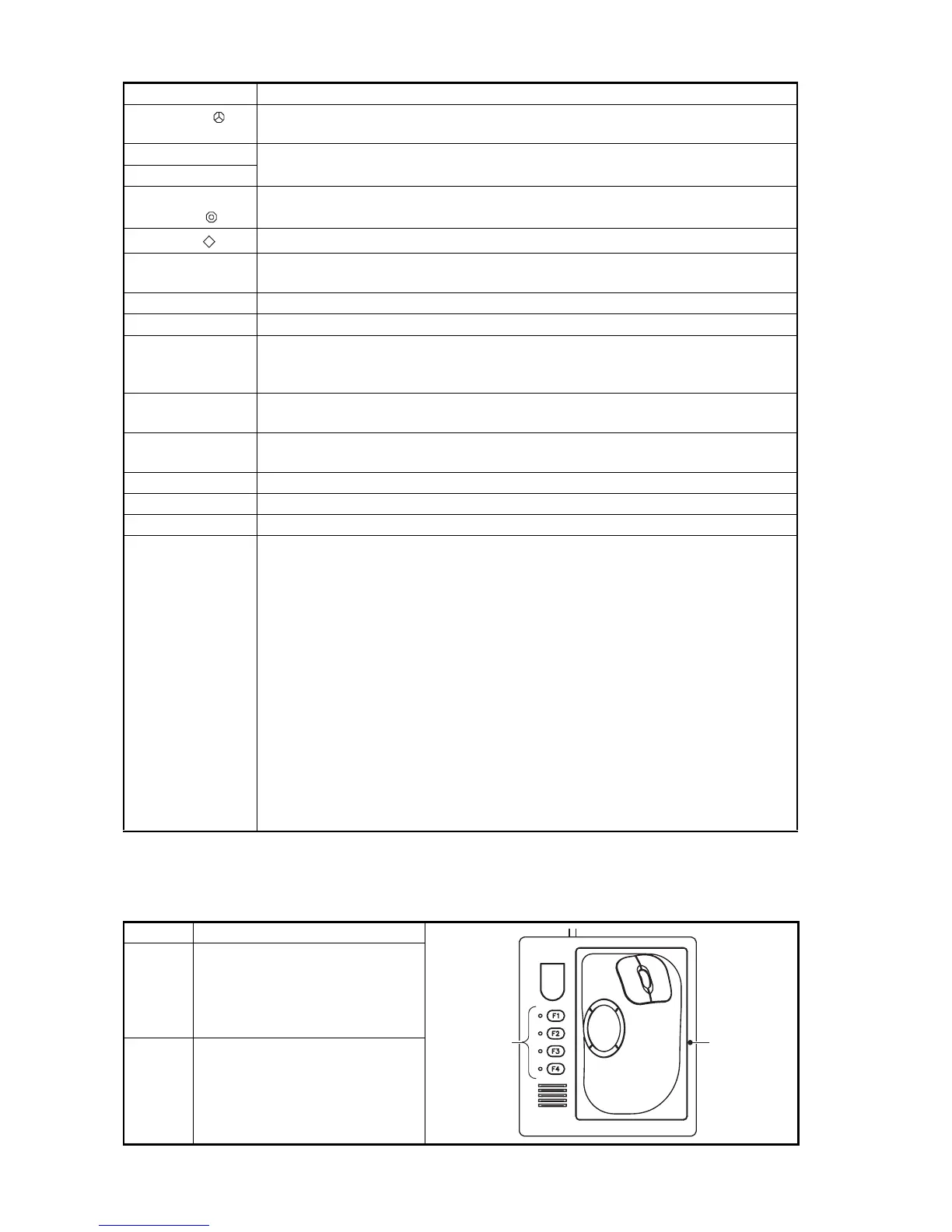 F1
F2
F3
F4